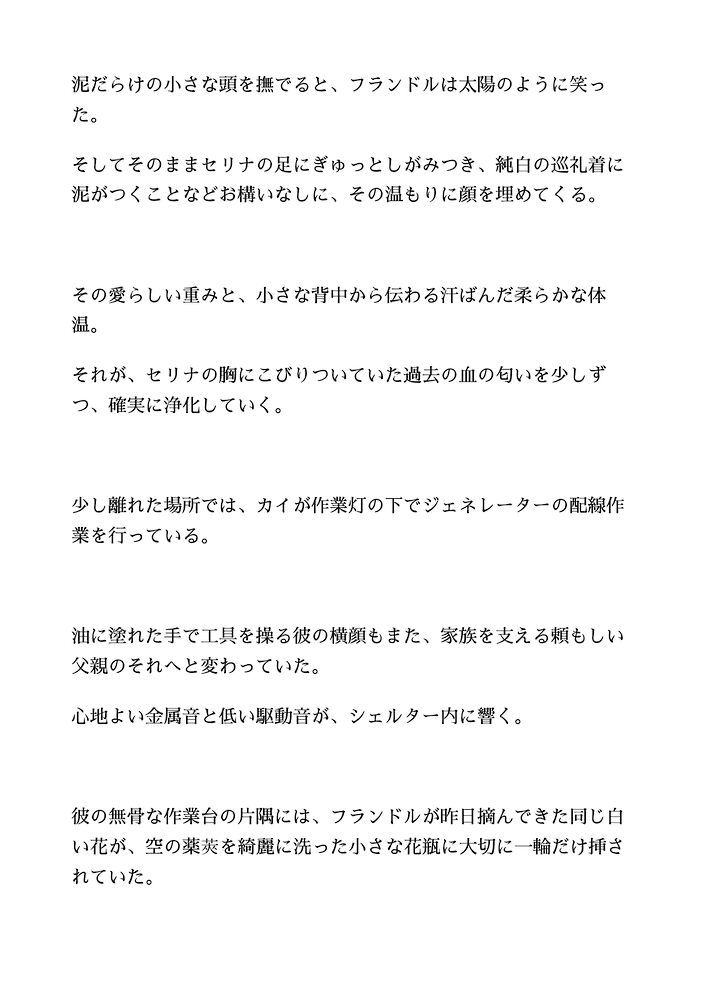 泥だらけの小さな頭を撫でると、フランドルは太陽のように笑った。

そしてそのままセリナの足にぎゅっとしがみつき、純白の巡礼着に泥がつくことなどお構いなしに、その温もりに顔を埋めてくる。

その愛らしい重みと、小さな背中から伝わる汗ばんだ柔らかな体温。

それが、セリナの胸にこびりついていた過去の血の匂いを少しずつ、確実に浄化していく。

少し離れた場所では、カイが作業灯の下でジェネレーターの配線作業を行っている。

油に塗れた手で工具を操る彼の横顔もまた、家族を支える頼もしい父親のそれへと変わっていた。

心地よい金属音と低い駆動音が、シェルター内に響く。

彼の無骨な作業台の片隅には、フランドルが昨日摘んできた同じ白い花が、空の薬莢を綺麗に洗った小さな花瓶に大切に一輪だけ挿されていた。